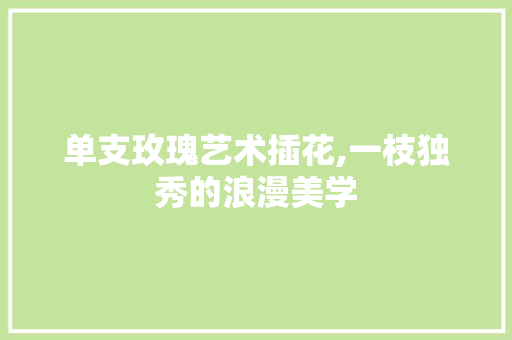 单支玫瑰艺术插花,一枝独秀的浪漫美学